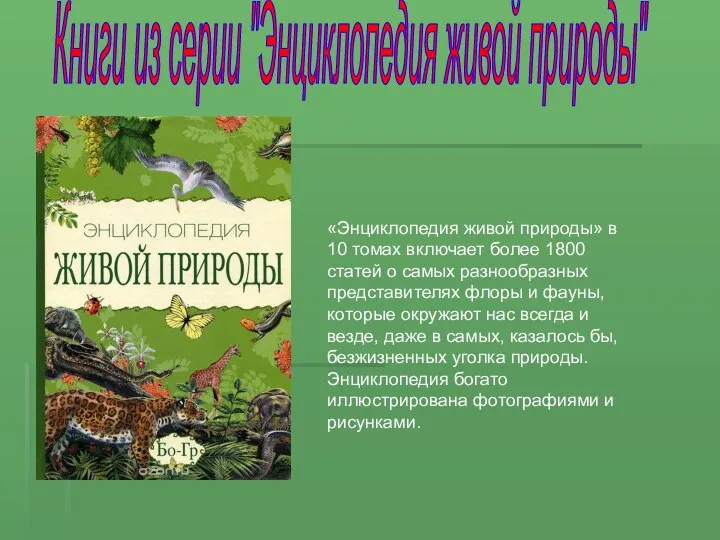 Книги из серии "Энциклопедия живой природы"

ЭНЦИКЛОПЕДИЯ
ЖИВОЙ ПРИРОДЫ

Бо-Гр

ozon.ru

«Энциклопедия живой природы» в 10 томах включает более 1800 статей о самых разнообразных представителях флоры и фауны, которые окружают нас всегда и везде, даже в самых, казалось бы, безжизненных уголка природы. Энциклопедия богато иллюстрирована фотографиями и рисунками.